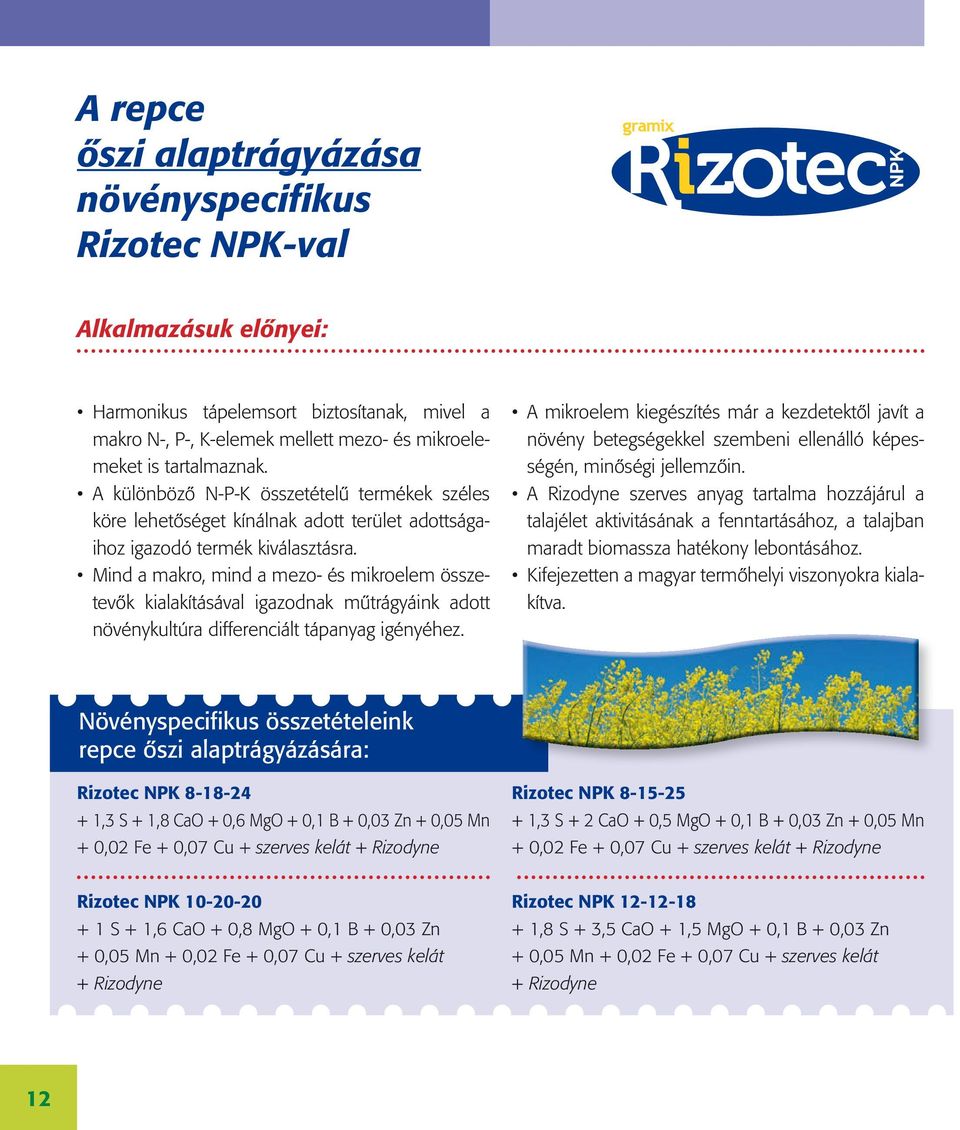 A repce
őszi alaptrágyázása
növényspecifikus
Rizotec NPK-val

gramix
Rizotec NPK

Alkalmazásuk előnyei:

• Harmonikus tápelemsort biztosítanak, mivel a makro N-, P-, K-elemek mellett mezo- és mikroelemeket is tartalmaznak.
• A különböző N-P-K összetételű termékek széles köre lehetőséget kínálnak adott terület adottságaihoz igazodó termék kiválasztásra.
• Mind a makro, mind a mezo- és mikroelem összetevők kialakításával igazodnak műtrágyáink adott növénykultúra differenciált tápanyag igényéhez.

• A mikroelem kiegészítés már a kezdetektől javít a növény betegségekkel szembeni ellenálló képességén, minőségi jellemzőin.
• A Rizodyne szerves anyag tartalma hozzájárul a talajélet aktivitásának a fenntartásához, a talajban maradt biomassza hatékony lebontásához.
• Kifejezetten a magyar termőhelyi viszonyokra kialakítva.

Növényspecifikus összetételeink repce őszi alaptrágyázására:

Rizotec NPK 8-18-24
+ 1,3 S + 1,8 CaO + 0,6 MgO + 0,1 B + 0,03 Zn + 0,05 Mn + 0,02 Fe + 0,07 Cu + szerves kelát + Rizodyne

Rizotec NPK 10-20-20
+ 1 S + 1,6 CaO + 0,8 MgO + 0,1 B + 0,03 Zn + 0,05 Mn + 0,02 Fe + 0,07 Cu + szerves kelát + Rizodyne

Rizotec NPK 8-15-25
+ 1,3 S + 2 CaO + 0,5 MgO + 0,1 B + 0,03 Zn + 0,05 Mn + 0,02 Fe + 0,07 Cu + szerves kelát + Rizodyne

Rizotec NPK 12-12-18
+ 1,8 S + 3,5 CaO + 1,5 MgO + 0,1 B + 0,03 Zn + 0,05 Mn + 0,02 Fe + 0,07 Cu + szerves kelát + Rizodyne

12